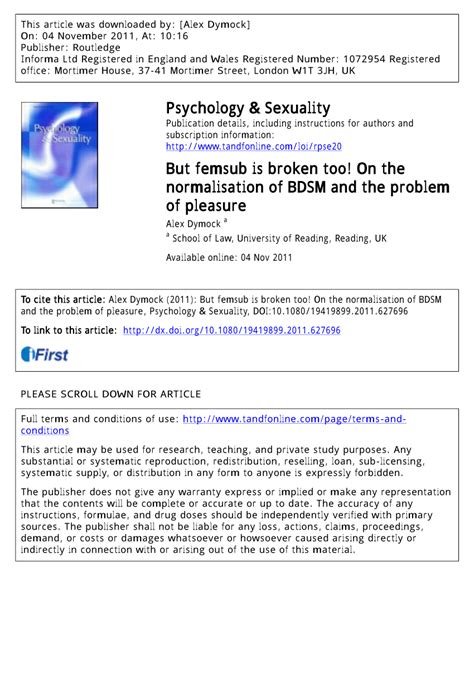 This article was downloaded by: [Alex Dymock]
On: 04 November 2011, At: 10:16
Publisher: Routledge
Informa Ltd Registered in England and Wales Registered Number: 1072954 Registered office: Mortimer House, 37-41 Mortimer Street, London W1T 3JH, UK

Psychology & Sexuality

Psychology & Sexuality
Publication details, including instructions for authors and subscription information:
http://www.tandfonline.com/loi/rpse20

But femsub is broken too! On the normalisation of BDSM and the problem of pleasure
Alex Dymock $^a$
$^a$ School of Law, University of Reading, Reading, UK
Available online: 04 Nov 2011

To cite this article: Alex Dymock (2011): But femsub is broken too! On the normalisation of BDSM and the problem of pleasure, Psychology & Sexuality, DOI:10.1080/19419899.2011.627696

To link to this article: http://dx.doi.org/10.1080/19419899.2011.627696

iFirst

PLEASE SCROLL DOWN FOR ARTICLE

Full terms and conditions of use: http://www.tandfonline.com/page/terms-and-conditions

This article may be used for research, teaching, and private study purposes. Any substantial or systematic reproduction, redistribution, reselling, loan, sub-licensing, systematic supply, or distribution in any form to anyone is expressly forbidden.

The publisher does not give any warranty express or implied or make any representation that the contents will be complete or accurate or up to date. The accuracy of any instructions, formulae, and drug doses should be independently verified with primary sources. The publisher shall not be liable for any loss, actions, claims, proceedings, demand, or costs or damages whatsoever or howsoever caused arising directly or indirectly in connection with or arising out of the use of this material.